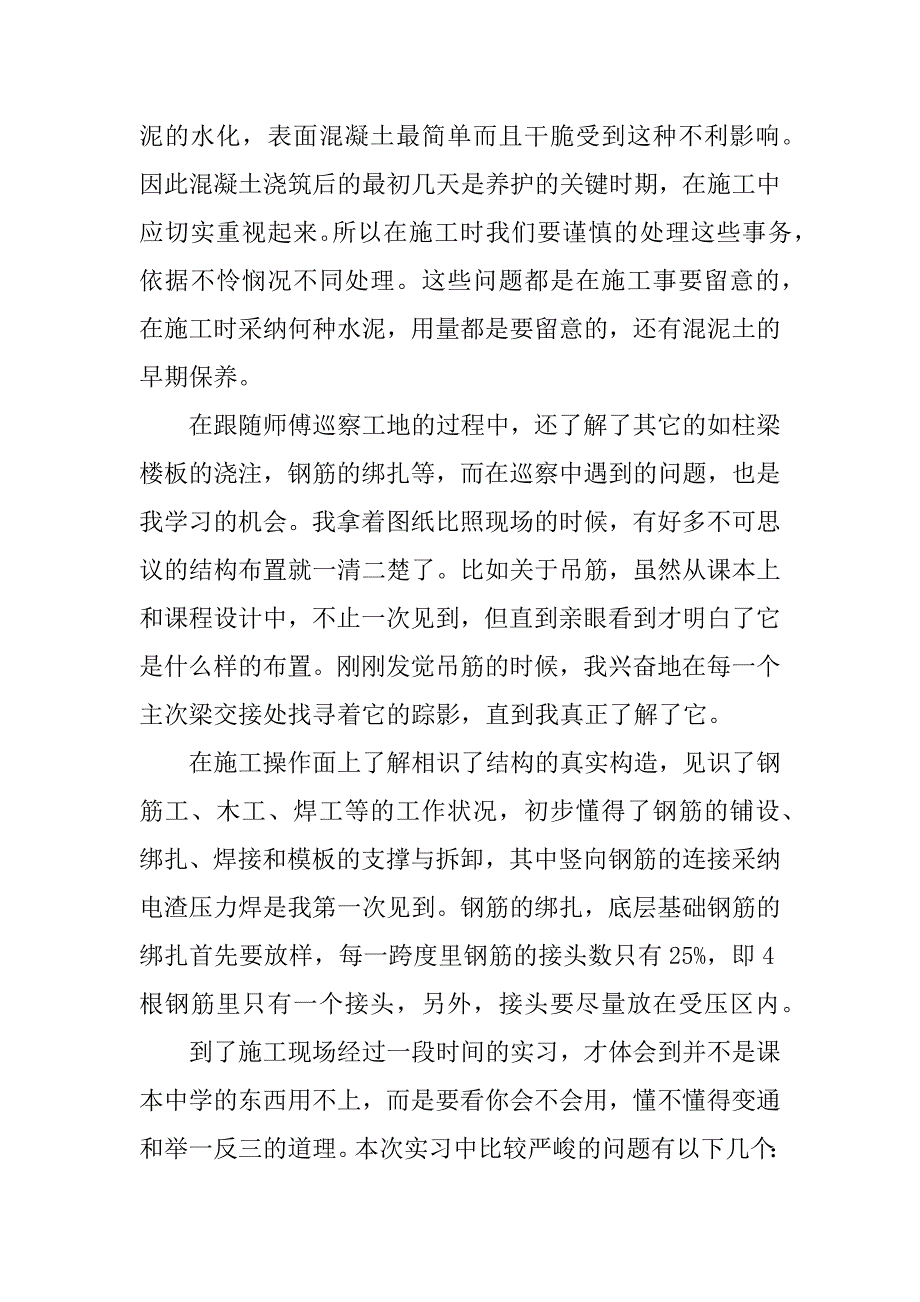 泥的水化，表面混凝土最简单而且干脆受到这种不利影响。因此混凝土浇筑后的最初几天是养护的关键时期，在施工中应切实重视起来。所以在施工时我们要谨慎的处理这些事务，依据不怜悯况不同处理。这些问题都是在施工事要留意的，在施工时采纳何种水泥，用量都是要留意的，还有混泥土的早期保养。

在跟随师傅巡察工地的过程中，还了解了其它的如柱梁楼板的浇注，钢筋的绑扎等，而在巡察中遇到的问题，也是我学习的机会。我拿着图纸比照现场的时候，有好多不可思议的结构布置就一清二楚了。比如关于吊筋，虽然从课本上和课程设计中，不止一次见到，但直到亲眼看到才明白了它是什么样的布置。刚刚发觉吊筋的时候，我兴奋地在每一个主次梁交接处找寻着它的踪影，直到我真正了解了它。

在施工操作面上了解相识了结构的真实构造，见识了钢筋工、木工、焊工等的工作状况，初步懂得了钢筋的铺设、绑扎、焊接和模板的支撑与拆卸，其中竖向钢筋的连接采纳电渣压力焊是我第一次见到。钢筋的绑扎，底层基础钢筋的绑扎首先要放样，每一跨度里钢筋的接头数只有 25%，即 4 根钢筋里只有一个接头，另外，接头要尽量放在受压区内。

到了施工现场经过一段时间的实习，才体会到并不是课本中学的东西用不上，而是要看你会不会用，懂不懂得变通和举一反三的道理。本次实习中比较严峻的问题有以下几个: